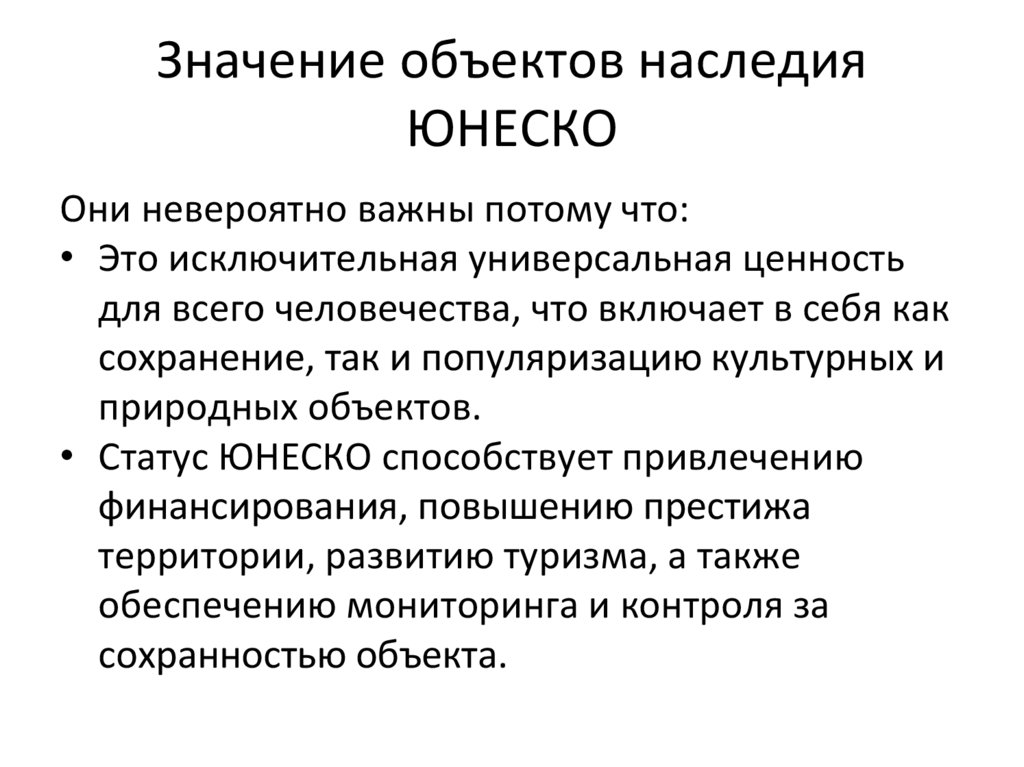 Значение объектов наследия ЮНЕСКО

Они невероятно важны потому что:

• Это исключительная универсальная ценность для всего человечества, что включает в себя как сохранение, так и популяризацию культурных и природных объектов.

• Статус ЮНЕСКО способствует привлечению финансирования, повышению престижа территории, развитию туризма, а также обеспечению мониторинга и контроля за сохранностью объекта.